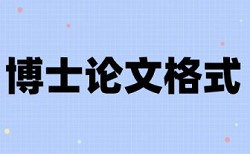 博士论文格式